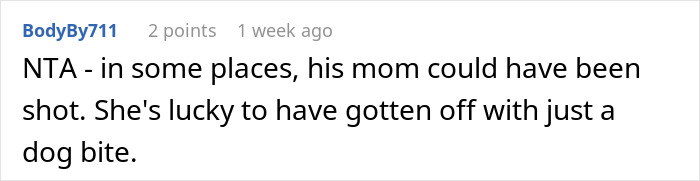 BodyBy711 2 points 1 week ago

NTA - in some places, his mom could have been shot. She's lucky to have gotten off with just a dog bite.